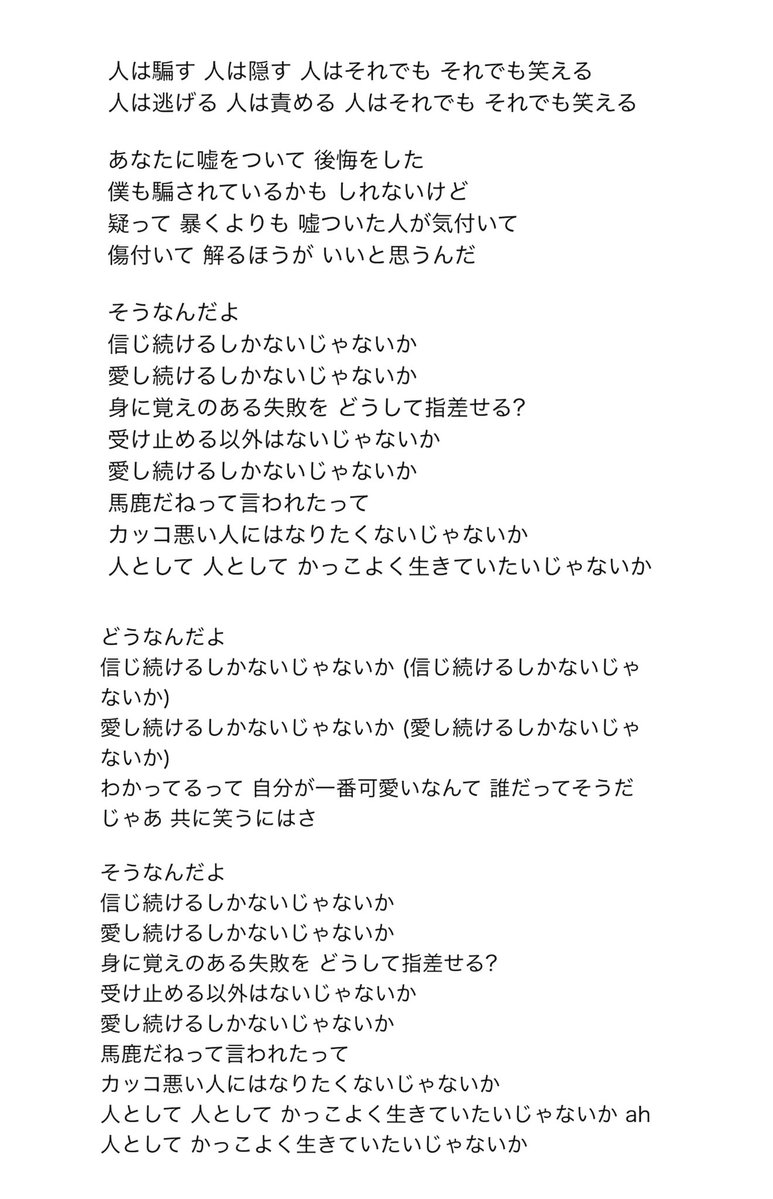 人は騙す 人は隠す 人はそれでも それでも笑える
人は逃げる 人は責める 人はそれでも それでも笑える

あなたに嘘をついて 後悔をした
僕も騙されているかも しれないけど
疑って 暴くよりも 嘘ついた人が気付いて
傷付いて 解るほうが いいと思うんだ

そうなんだよ
信じ続けるしかないじゃないか
愛し続けるしかないじゃないか
身に覚えのある失敗を どうして指差せる?
受け止める以外はないじゃないか
愛し続けるしかないじゃないか
馬鹿だねって言われたって
カッコ悪い人にはなりたくないじゃないか
人として 人として かっこよく生きていたいじゃないか

どうなんだよ
信じ続けるしかないじゃないか (信じ続けるしかないじゃないか)
愛し続けるしかないじゃないか (愛し続けるしかないじゃないか)
わかってるって 自分が一番可愛いなんて 誰だってそうだ
じゃあ 共に笑うにはさ

そうなんだよ
信じ続けるしかないじゃないか
愛し続けるしかないじゃないか
身に覚えのある失敗を どうして指差せる?
受け止める以外はないじゃないか
愛し続けるしかないじゃないか
馬鹿だねって言われたって
カッコ悪い人にはなりたくないじゃないか
人として 人として かっこよく生きていたいじゃないか ah
人として かっこよく生きていたいじゃないか